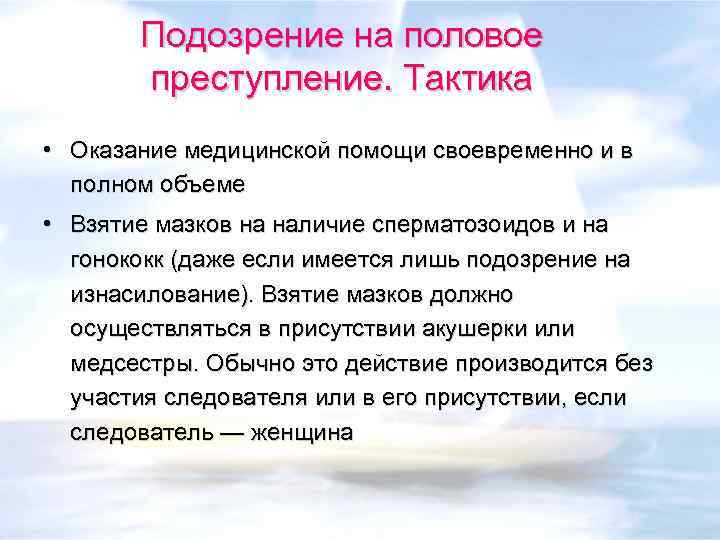 Подозрение на половое преступление. Тактика

• Оказание медицинской помощи своевременно и в полном объеме

• Взятие мазков на наличие сперматозоидов и на гонококк (даже если имеется лишь подозрение на изнасилование). Взятие мазков должно осуществляться в присутствии акушерки или медсестры. Обычно это действие производится без участия следователя или в его присутствии, если следователь — женщина